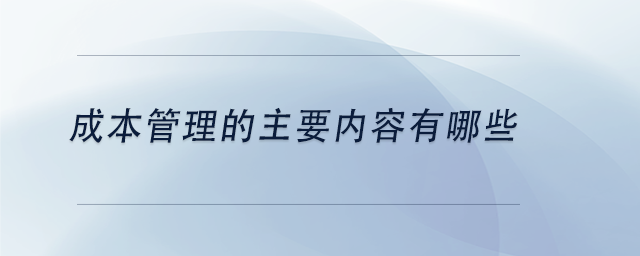 成本管理的主要内容有哪些